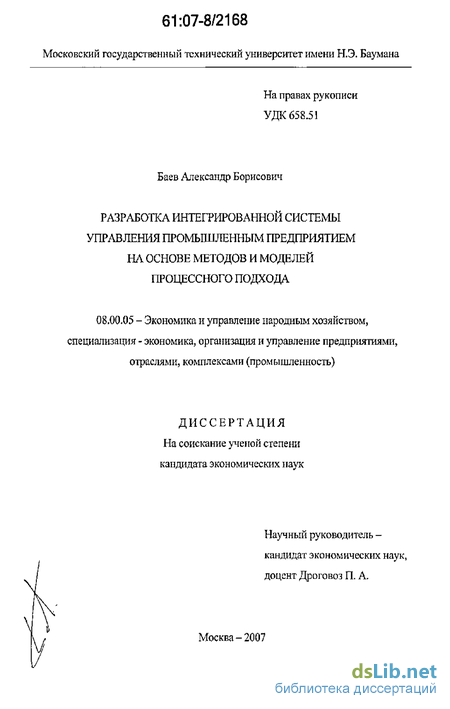 61:07-8/2168

Московский государственный технический университет имени Н.Э. Баумана

На правах рукописи
УДК 658.51

Баев Александр Борисович

РАЗРАБОТКА ИНТЕГРИРОВАННОЙ СИСТЕМЫ УПРАВЛЕНИЯ ПРОМЫШЛЕННЫМ ПРЕДПРИЯТИЕМ НА ОСНОВЕ МЕТОДОВ И МОДЕЛЕЙ ПРОЦЕССНОГО ПОДХОДА

08.00.05 – Экономика и управление народным хозяйством, специализация - экономика, организация и управление предприятиями, отраслями, комплексами (промышленность)

ДИССЕРТАЦИЯ
На соискание ученой степени
кандидата экономических наук

Научный руководитель –
кандидат экономических наук,
доцент Дроговоз П. А.

Москва – 2007

dsLib.net
библиотека диссертаций